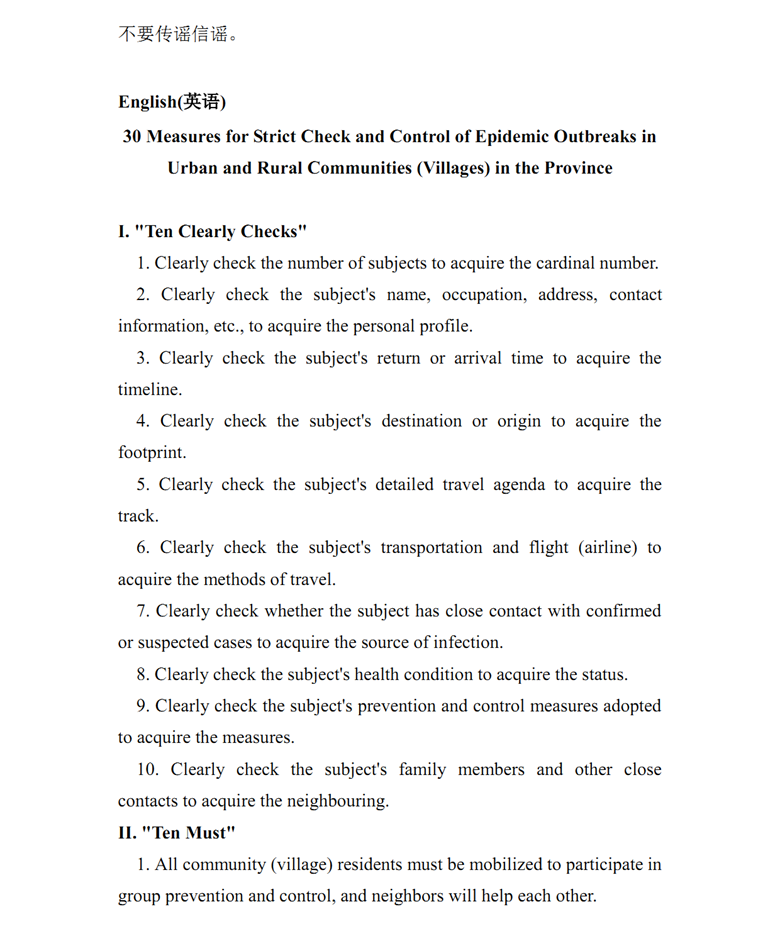 不要传谣信谣。

English(英语)

30 Measures for Strict Check and Control of Epidemic Outbreaks in Urban and Rural Communities (Villages) in the Province

I. "Ten Clearly Checks"

1. Clearly check the number of subjects to acquire the cardinal number.

2. Clearly check the subject's name, occupation, address, contact information, etc., to acquire the personal profile.

3. Clearly check the subject's return or arrival time to acquire the timeline.

4. Clearly check the subject's destination or origin to acquire the footprint.

5. Clearly check the subject's detailed travel agenda to acquire the track.

6. Clearly check the subject's transportation and flight (airline) to acquire the methods of travel.

7. Clearly check whether the subject has close contact with confirmed or suspected cases to acquire the source of infection.

8. Clearly check the subject's health condition to acquire the status.

9. Clearly check the subject's prevention and control measures adopted to acquire the measures.

10. Clearly check the subject's family members and other close contacts to acquire the neighbouring.

II. "Ten Must"

1. All community (village) residents must be mobilized to participate in group prevention and control, and neighbors will help each other.